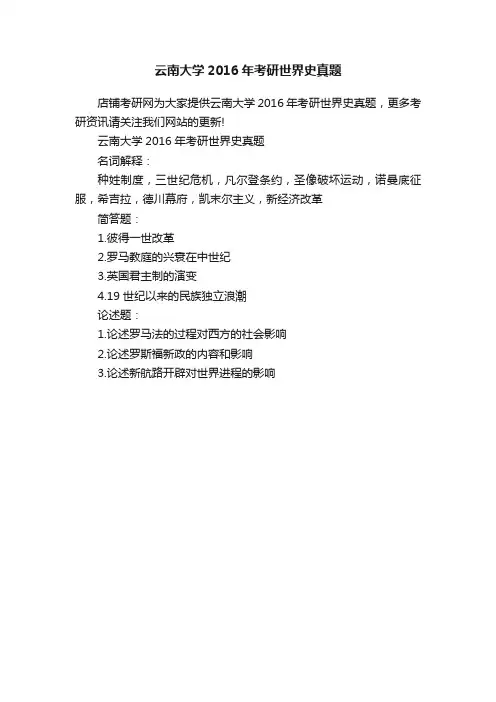 云南大学 2016 年考研世界史真题

店铺考研网为大家提供云南大学 2016 年考研世界史真题，更多考研资讯请关注我们网站的更新!

云南大学 2016 年考研世界史真题

名词解释：

种姓制度，三世纪危机，凡尔登条约，圣像破坏运动，诺曼底征服，希吉拉，德川幕府，凯末尔主义，新经济改革

简答题：

1.彼得一世改革

2.罗马教庭的兴衰在中世纪

3.英国君主制的演变

4.19 世纪以来的民族独立浪潮

论述题：

1.论述罗马法的过程对西方的社会影响

2.论述罗斯福新政的内容和影响

3.论述新航路开辟对世界进程的影响